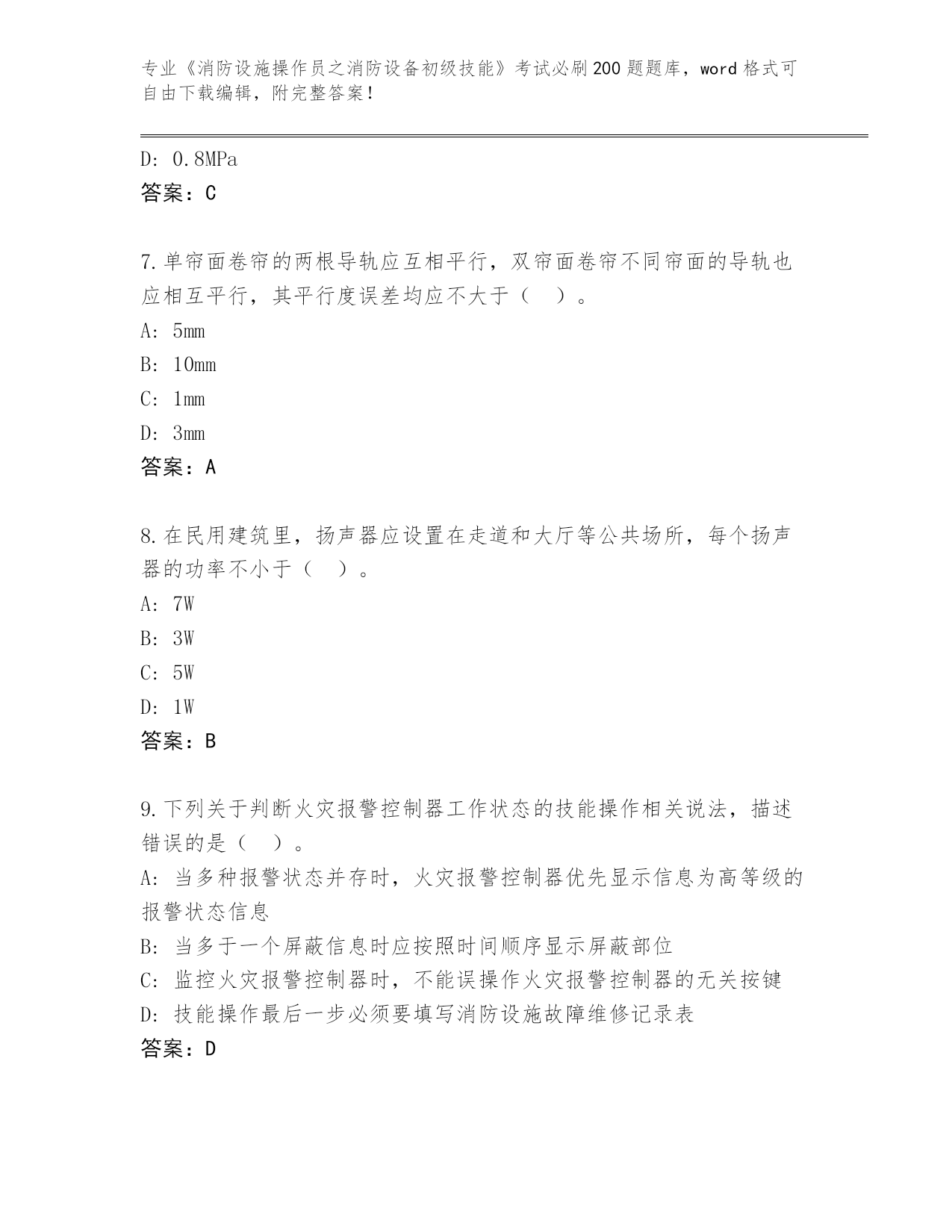 专业《消防设施操作员之消防设备初级技能》考试必刷200题题库，word格式可自由下载编辑，附完整答案！

D: 0.8MPa
答案：C

7.单帘面卷帘的两根导轨应互相平行，双帘面卷帘不同帘面的导轨也应相互平行，其平行度误差均应不大于（　）。
A: 5mm
B: 10mm
C: 1mm
D: 3mm
答案：A

8.在民用建筑里，扬声器应设置在走道和大厅等公共场所，每个扬声器的功率不小于（　）。
A: 7W
B: 3W
C: 5W
D: 1W
答案：B

9.下列关于判断火灾报警控制器工作状态的技能操作相关说法，描述错误的是（　）。
A: 当多种报警状态并存时，火灾报警控制器优先显示信息为高等级的报警状态信息
B: 当多于一个屏蔽信息时应按照时间顺序显示屏蔽部位
C: 监控火灾报警控制器时，不能误操作火灾报警控制器的无关按键
D: 技能操作最后一步必须要填写消防设施故障维修记录表
答案：D